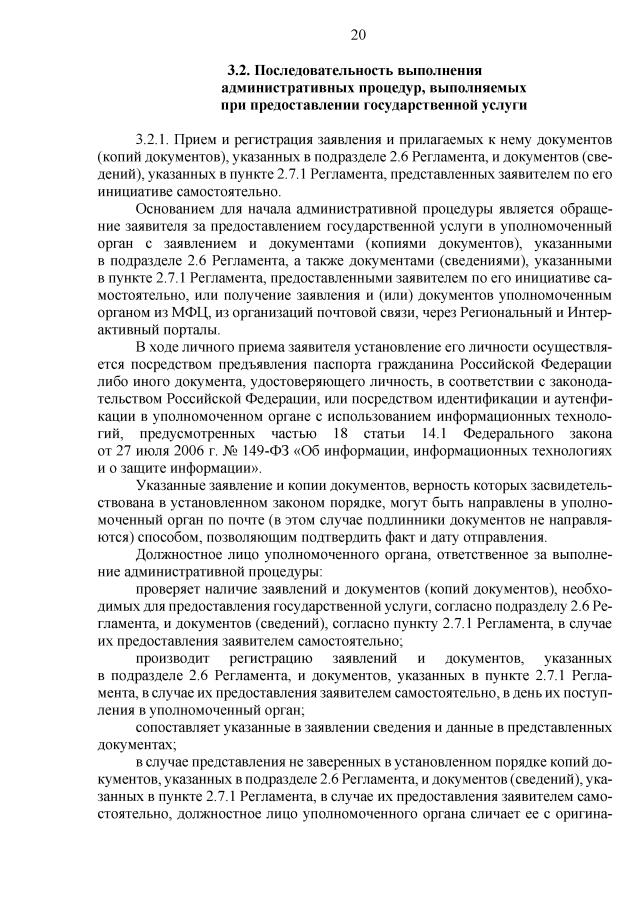 20

3.2. Последовательность выполнения административных процедур, выполняемых при предоставлении государственной услуги

3.2.1. Прием и регистрация заявления и прилагаемых к нему документов (копий документов), указанных в подразделе 2.6 Регламента, и документов (сведений), указанных в пункте 2.7.1 Регламента, представленных заявителем по его инициативе самостоятельно.

Основанием для начала административной процедуры является обращение заявителя за предоставлением государственной услуги в уполномоченный орган с заявлением и документами (копиями документов), указанными в подразделе 2.6 Регламента, а также документами (сведениями), указанными в пункте 2.7.1 Регламента, предоставленными заявителем по его инициативе самостоятельно, или получение заявления и (или) документов уполномоченным органом из МФЦ, из организаций почтовой связи, через Региональный и Интерактивный порталы.

В ходе личного приема заявителя установление его личности осуществляется посредством предъявления паспорта гражданина Российской Федерации либо иного документа, удостоверяющего личность, в соответствии с законодательством Российской Федерации, или посредством идентификации и аутентификации в уполномоченном органе с использованием информационных технологий, предусмотренных частью 18 статьи 14.1 Федерального закона от 27 июля 2006 г. № 149-ФЗ «Об информации, информационных технологиях и о защите информации».

Указанные заявление и копии документов, верность которых засвидетельствована в установленном законом порядке, могут быть направлены в уполномоченный орган по почте (в этом случае подлинники документов не направляются) способом, позволяющим подтвердить факт и дату отправления.

Должностное лицо уполномоченного органа, ответственное за выполнение административной процедуры:

проверяет наличие заявлений и документов (копий документов), необходимых для предоставления государственной услуги, согласно подразделу 2.6 Регламента, и документов (сведений), согласно пункту 2.7.1 Регламента, в случае их предоставления заявителем самостоятельно;

производит регистрацию заявлений и документов, указанных в подразделе 2.6 Регламента, и документов, указанных в пункте 2.7.1 Регламента, в случае их предоставления заявителем самостоятельно, в день их поступления в уполномоченный орган;

сопоставляет указанные в заявлении сведения и данные в представленных документах;

в случае представления не заверенных в установленном порядке копий документов, указанных в подразделе 2.6 Регламента, и документов (сведений), указанных в пункте 2.7.1 Регламента, в случае их предоставления заявителем самостоятельно, должностное лицо уполномоченного органа сличает ее с оригина-